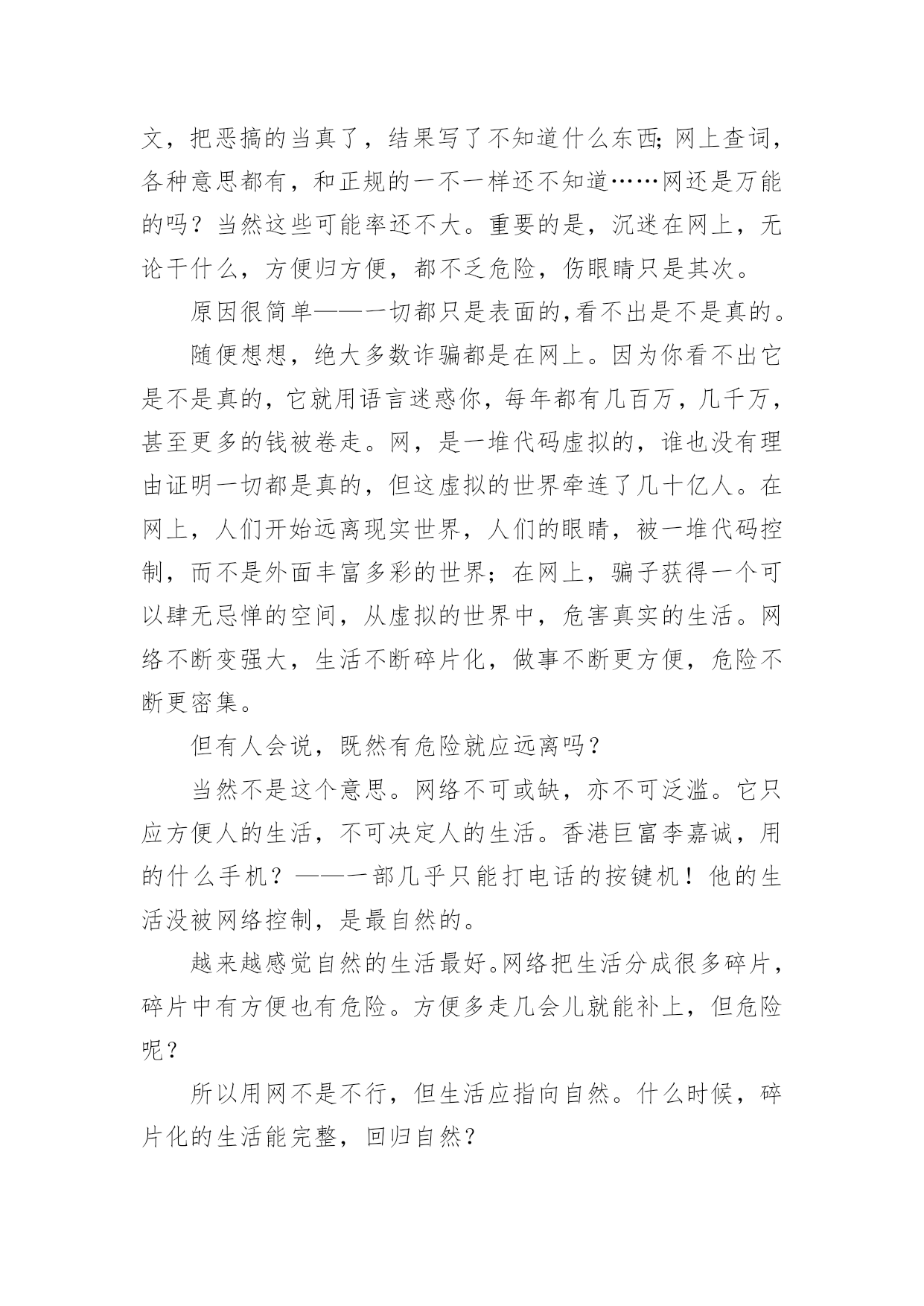 文，把恶搞的当真了，结果写了不知道什么东西;网上查词，各种意思都有，和正规的一不一样还不知道……网还是万能的吗？当然这些可能率还不大。重要的是，沉迷在网上，无论干什么，方便归方便，都不乏危险，伤眼睛只是其次。

原因很简单——一切都只是表面的,看不出是不是真的。

随便想想，绝大多数诈骗都是在网上。因为你看不出它是不是真的，它就用语言迷惑你，每年都有几百万，几千万，甚至更多的钱被卷走。网，是一堆代码虚拟的，谁也没有理由证明一切都是真的，但这虚拟的世界牵连了几十亿人。在网上，人们开始远离现实世界，人们的眼睛，被一堆代码控制，而不是外面丰富多彩的世界；在网上，骗子获得一个可以肆无忌惮的空间，从虚拟的世界中，危害真实的生活。网络不断变强大，生活不断碎片化，做事不断更方便，危险不断更密集。

但有人会说，既然有危险就应远离吗？

当然不是这个意思。网络不可或缺，亦不可泛滥。它只应方便人的生活，不可决定人的生活。香港巨富李嘉诚，用的什么手机？——一部几乎只能打电话的按键机！他的生活没被网络控制，是最自然的。

越来越感觉自然的生活最好。网络把生活分成很多碎片，碎片中有方便也有危险。方便多走几会儿就能补上，但危险呢？

所以用网不是不行，但生活应指向自然。什么时候，碎片化的生活能完整，回归自然？